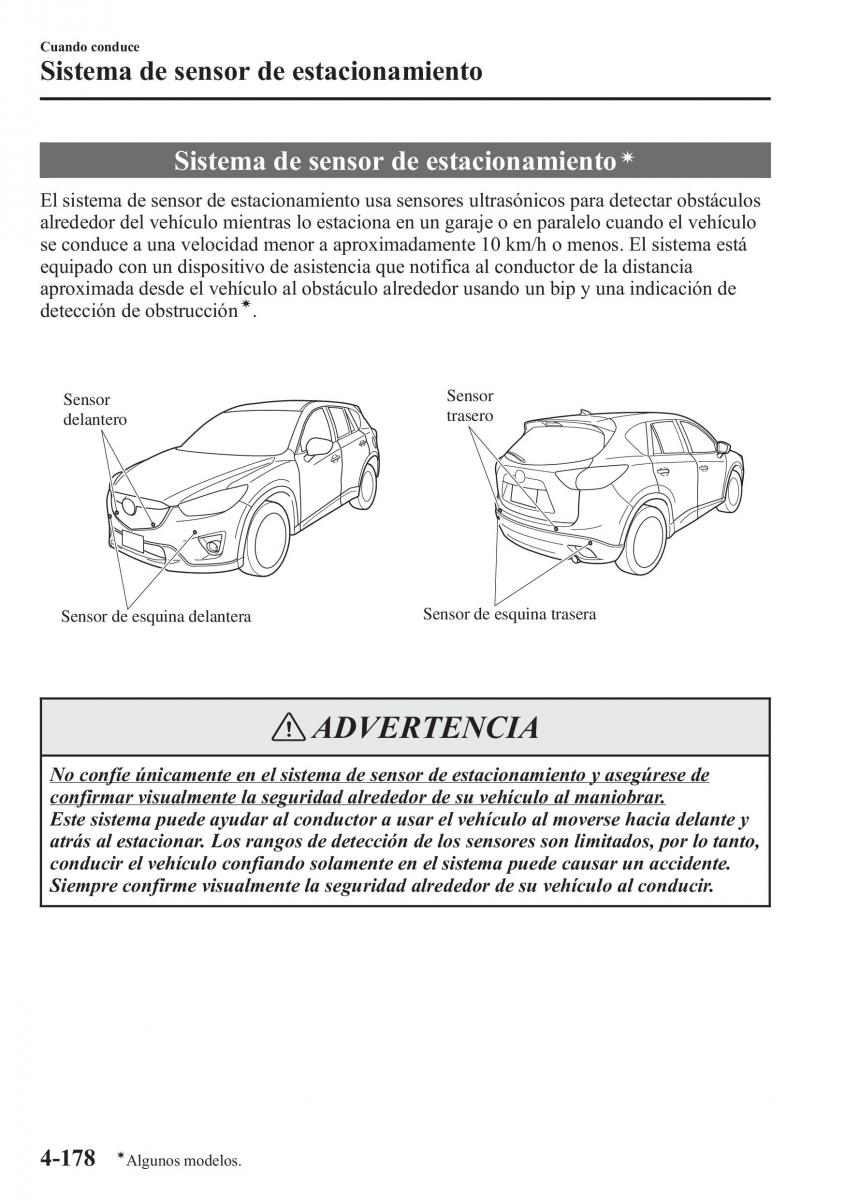 Cuando conduce
Sistema de sensor de estacionamiento

Sistema de sensor de estacionamiento*

El sistema de sensor de estacionamiento usa sensores ultrasónicos para detectar obstáculos alrededor del vehículo mientras lo estaciona en un garaje o en paralelo cuando el vehículo se conduce a una velocidad menor a aproximadamente 10 km/h o menos. El sistema está equipado con un dispositivo de asistencia que notifica al conductor de la distancia aproximada desde el vehículo al obstáculo alrededor usando un bip y una indicación de detección de obstrucción*.

Sensor delantero

Sensor de esquina delantera

Sensor trasero

Sensor de esquina trasera

ADVERTENCIA

No confíe únicamente en el sistema de sensor de estacionamiento y asegúrese de confirmar visualmente la seguridad alrededor de su vehículo al maniobrar.
Este sistema puede ayudar al conductor a usar el vehículo al moverse hacia delante y atrás al estacionar. Los rangos de detección de los sensores son limitados, por lo tanto, conducir el vehículo confiando solamente en el sistema puede causar un accidente. Siempre confirme visualmente la seguridad alrededor de su vehículo al conducir.

4-178 *Algunos modelos.